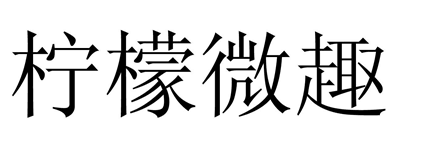 柠檬微趣